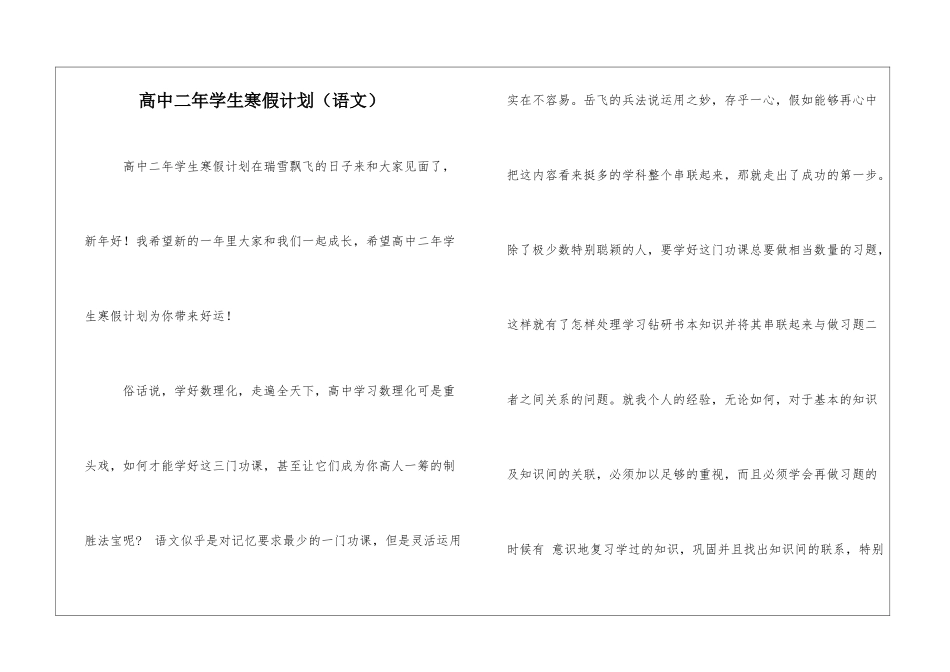 高中二年学生寒假计划（语文）

高中二年学生寒假计划在瑞雪飘飞的日子来和大家见面了，新年好！我希望新的一年里大家和我们一起成长，希望高中二年学生寒假计划为你带来好运！

俗话说，学好数理化，走遍全天下，高中学习数理化可是重头戏，如何才能学好这三门功课，甚至让它们成为你高人一筹的制胜法宝呢？ 语文似乎是对记忆要求最少的一门功课，但是灵活运用实在不容易。岳飞的兵法说运用之妙，存乎一心，假如能够再心中把这内容看来挺多的学科整个串联起来，那就走出了成功的第一步。除了极少数特别聪颖的人，要学好这门功课总要做相当数量的习题，这样就有了怎样处理学习钻研书本知识并将其串联起来与做习题二者之间关系的问题。就我个人的经验，无论如何，对于基本的知识及知识间的关联，必须加以足够的重视，而且必须学会再做习题的时候有 意识地复习学过的知识，巩固并且找出知识间的联系，特别